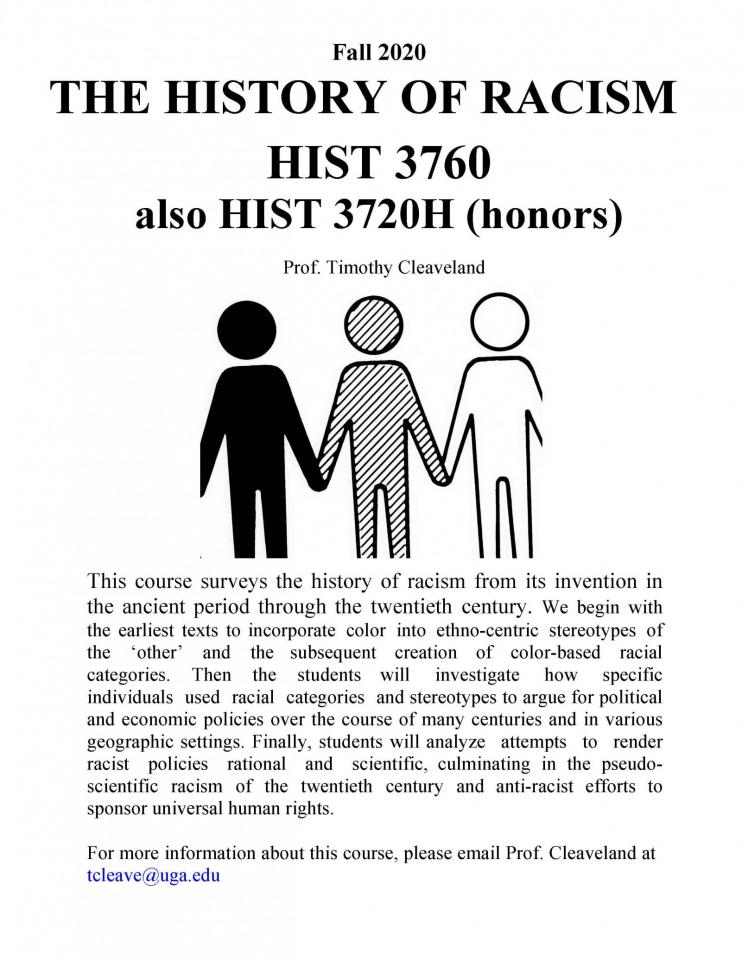 Fall 2020

THE HISTORY OF RACISM

HIST 3760

also HIST 3720H (honors)

Prof. Timothy Cleaveland

This course surveys the history of racism from its invention in the ancient period through the twentieth century. We begin with the earliest texts to incorporate color into ethno-centric stereotypes of the 'other' and the subsequent creation of color-based racial categories. Then the students will investigate how specific individuals used racial categories and stereotypes to argue for political and economic policies over the course of many centuries and in various geographic settings. Finally, students will analyze attempts to render racist policies rational and scientific, culminating in the pseudo-scientific racism of the twentieth century and anti-racist efforts to sponsor universal human rights.

For more information about this course, please email Prof. Cleaveland at tcleave@uga.edu